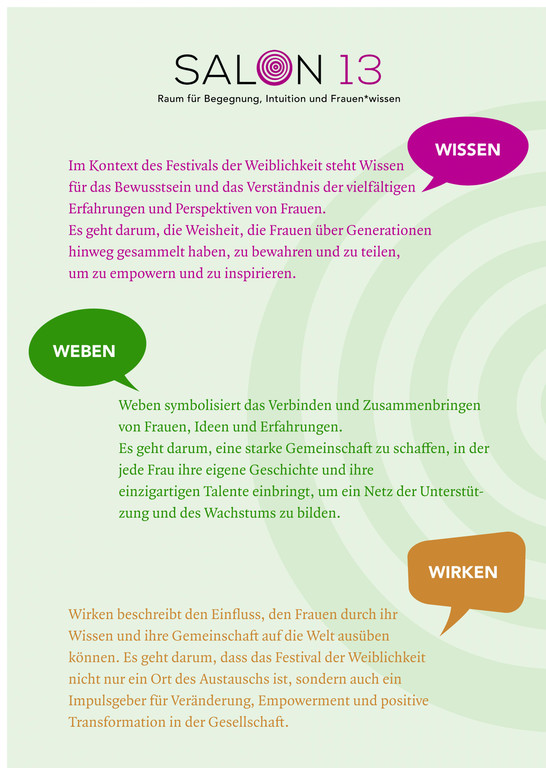 SALON 13
Raum für Begegnung, Intuition und Frauen*wissen

WISSEN

Im Kontext des Festivals der Weiblichkeit steht Wissen für das Bewusstsein und das Verständnis der vielfältigen Erfahrungen und Perspektiven von Frauen.
Es geht darum, die Weisheit, die Frauen über Generationen hinweg gesammelt haben, zu bewahren und zu teilen, um zu empowern und zu inspirieren.

WEBEN

Weben symbolisiert das Verbinden und Zusammenbringen von Frauen, Ideen und Erfahrungen.
Es geht darum, eine starke Gemeinschaft zu schaffen, in der jede Frau ihre eigene Geschichte und ihre einzigartigen Talente einbringt, um ein Netz der Unterstützung und des Wachstums zu bilden.

WIRKEN

Wirken beschreibt den Einfluss, den Frauen durch ihr Wissen und ihre Gemeinschaft auf die Welt ausüben können. Es geht darum, dass das Festival der Weiblichkeit nicht nur ein Ort des Austauschs ist, sondern auch ein Impulsgeber für Veränderung, Empowerment und positive Transformation in der Gesellschaft.